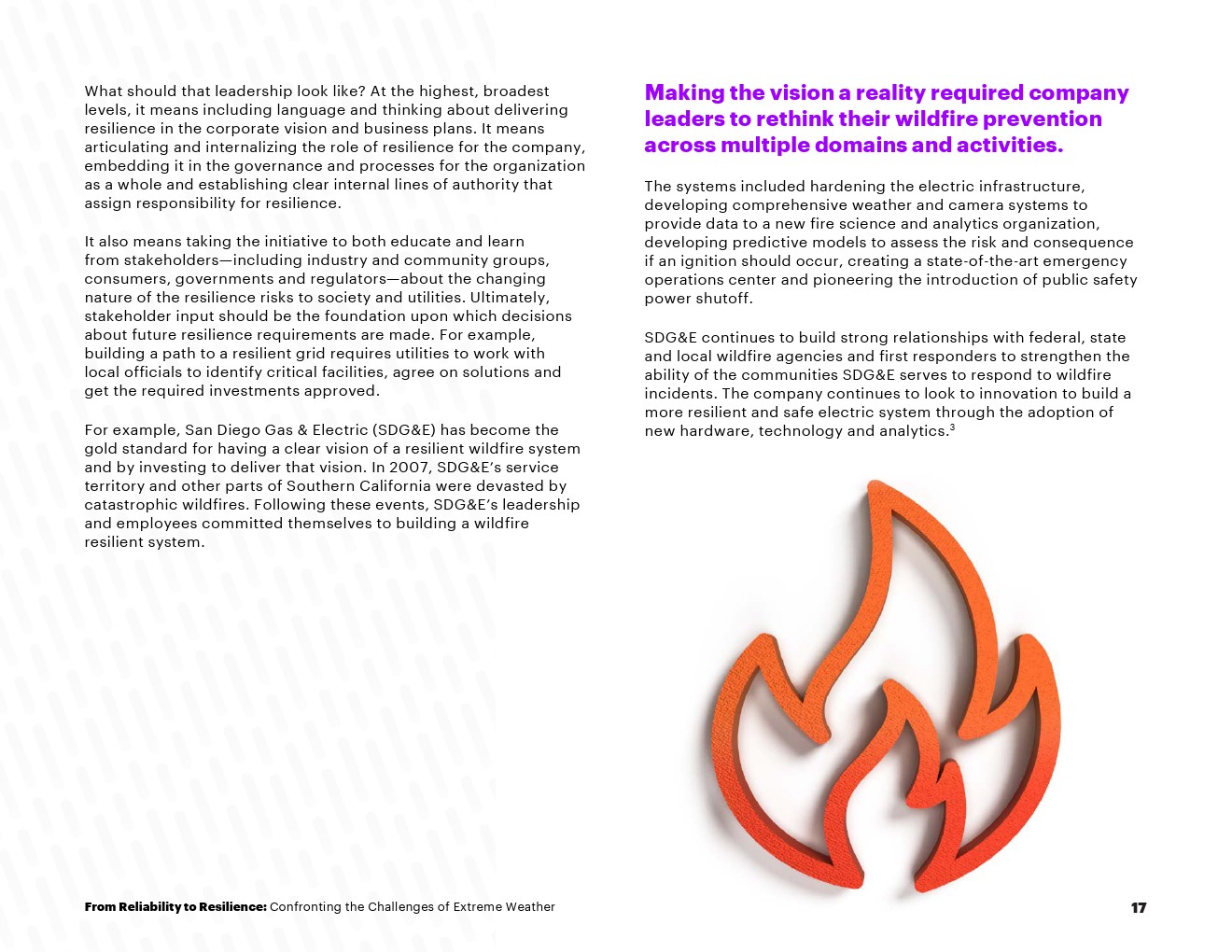 What should that leadership look like? At the highest, broadest levels, it means including language and thinking about delivering resilience in the corporate vision and business plans. It means articulating and internalizing the role of resilience for the company, embedding it in the governance and processes for the organization as a whole and establishing clear internal lines of authority that assign responsibility for resilience.

It also means taking the initiative to both educate and learn from stakeholders—including industry and community groups, consumers, governments and regulators—about the changing nature of the resilience risks to society and utilities. Ultimately, stakeholder input should be the foundation upon which decisions about future resilience requirements are made. For example, building a path to a resilient grid requires utilities to work with local officials to identify critical facilities, agree on solutions and get the required investments approved.

For example, San Diego Gas & Electric (SDG&E) has become the gold standard for having a clear vision of a resilient wildfire system and by investing to deliver that vision. In 2007, SDG&E's service territory and other parts of Southern California were devasted by catastrophic wildfires. Following these events, SDG&E's leadership and employees committed themselves to building a wildfire resilient system.

Making the vision a reality required company leaders to rethink their wildfire prevention across multiple domains and activities.

The systems included hardening the electric infrastructure, developing comprehensive weather and camera systems to provide data to a new fire science and analytics organization, developing predictive models to assess the risk and consequence if an ignition should occur, creating a state-of-the-art emergency operations center and pioneering the introduction of public safety power shutoff.

SDG&E continues to build strong relationships with federal, state and local wildfire agencies and first responders to strengthen the ability of the communities SDG&E serves to respond to wildfire incidents. The company continues to look to innovation to build a more resilient and safe electric system through the adoption of new hardware, technology and analytics.$^3$

From Reliability to Resilience: Confronting the Challenges of Extreme Weather

17